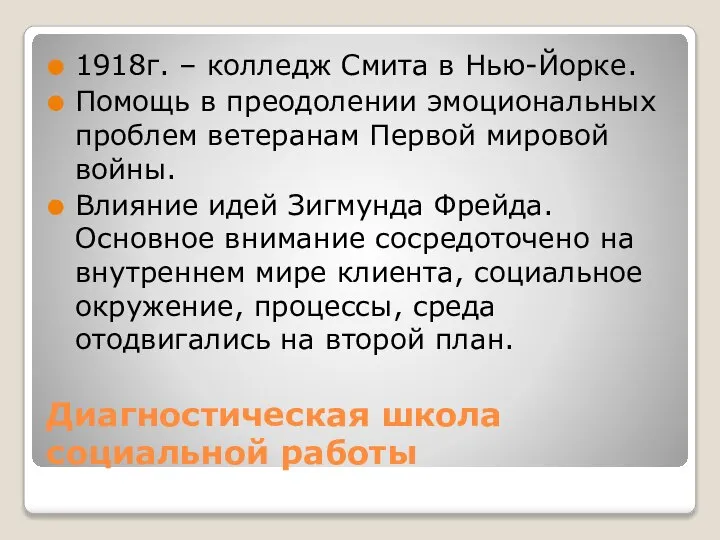 1918г. – колледж Смита в Нью-Йорке.

Помощь в преодолении эмоциональных проблем ветеранам Первой мировой войны.

Влияние идей Зигмунда Фрейда. Основное внимание сосредоточено на внутреннем мире клиента, социальное окружение, процессы, среда отодвигались на второй план.

Диагностическая школа социальной работы